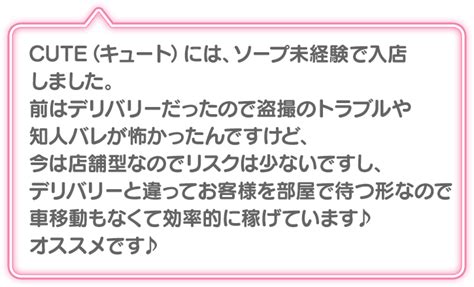 CUTE（キュート）には、ソープ未経験で入店しました。
前はデリバリーだったので盗撮のトラブルや知人バレが怖かったんですけど、
今は店舗型なのでリスクは少ないですし、
デリバリーと違ってお客様を部屋で待つ形なので車移動もなくて効率的に稼げています♪
オススメです♪